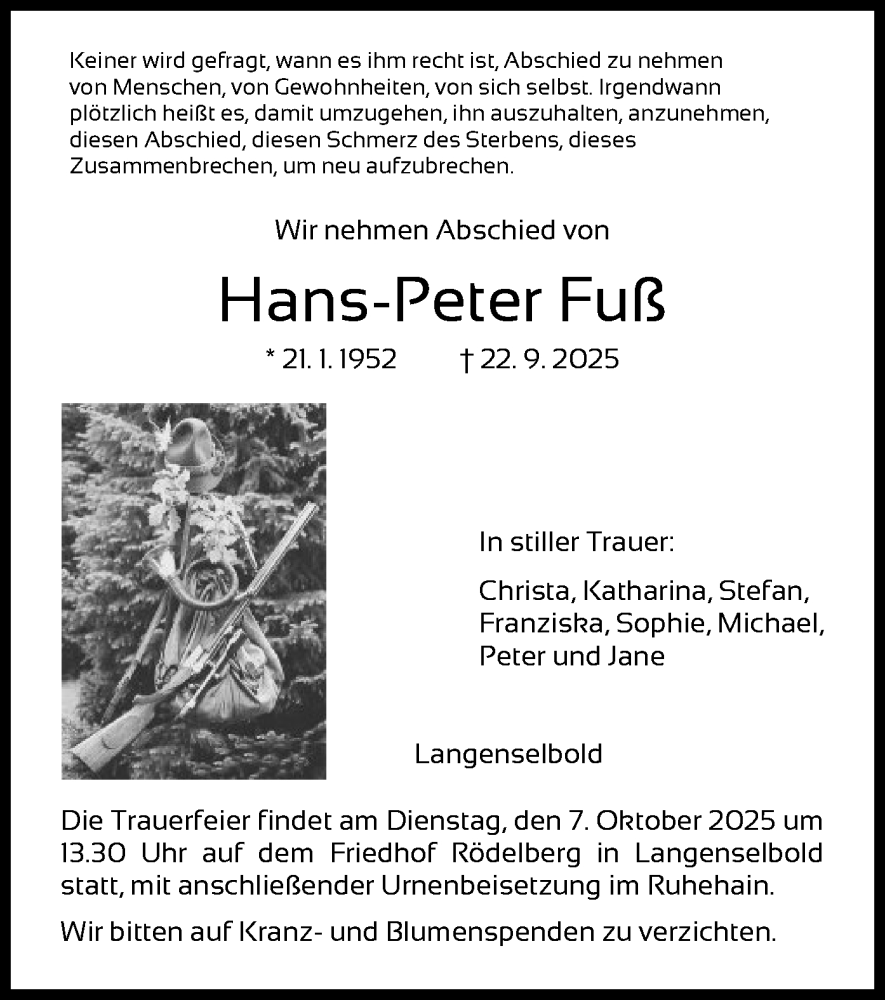 Keiner wird gefragt, wann es ihm recht ist, Abschied zu nehmen von Menschen, von Gewohnheiten, von sich selbst. Irgendwann plötzlich heißt es, damit umzugehen, ihn auszuhalten, anzunehmen, diesen Abschied, diesen Schmerz des Sterbens, dieses Zusammenbrechen, um neu aufzubrechen.

Wir nehmen Abschied von

Hans-Peter Fuß

* 21. 1. 1952 † 22. 9. 2025

In stiller Trauer:

Christa, Katharina, Stefan, Franziska, Sophie, Michael, Peter und Jane

Langenselbold

Die Trauerfeier findet am Dienstag, den 7. Oktober 2025 um 13.30 Uhr auf dem Friedhof Rödelberg in Langenselbold statt, mit anschließender Urnenbeisetzung im Ruhehain.

Wir bitten auf Kranz- und Blumenspenden zu verzichten.